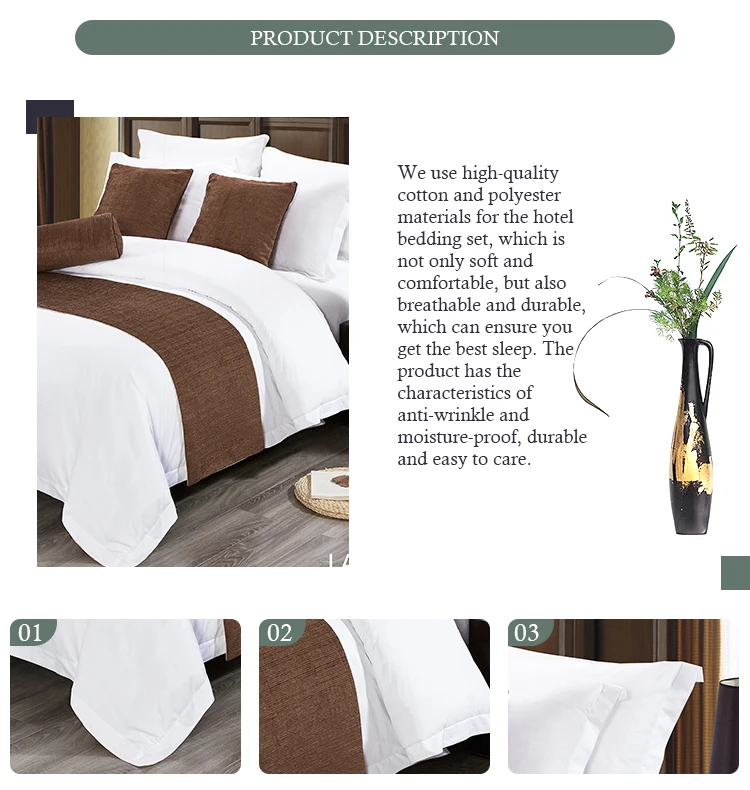 PRODUCT DESCRIPTION

We use high-quality cotton and polyester materials for the hotel bedding set, which is not only soft and comfortable, but also breathable and durable, which can ensure you get the best sleep. The product has the characteristics of anti-wrinkle and moisture-proof, durable and easy to care.

01

02

03